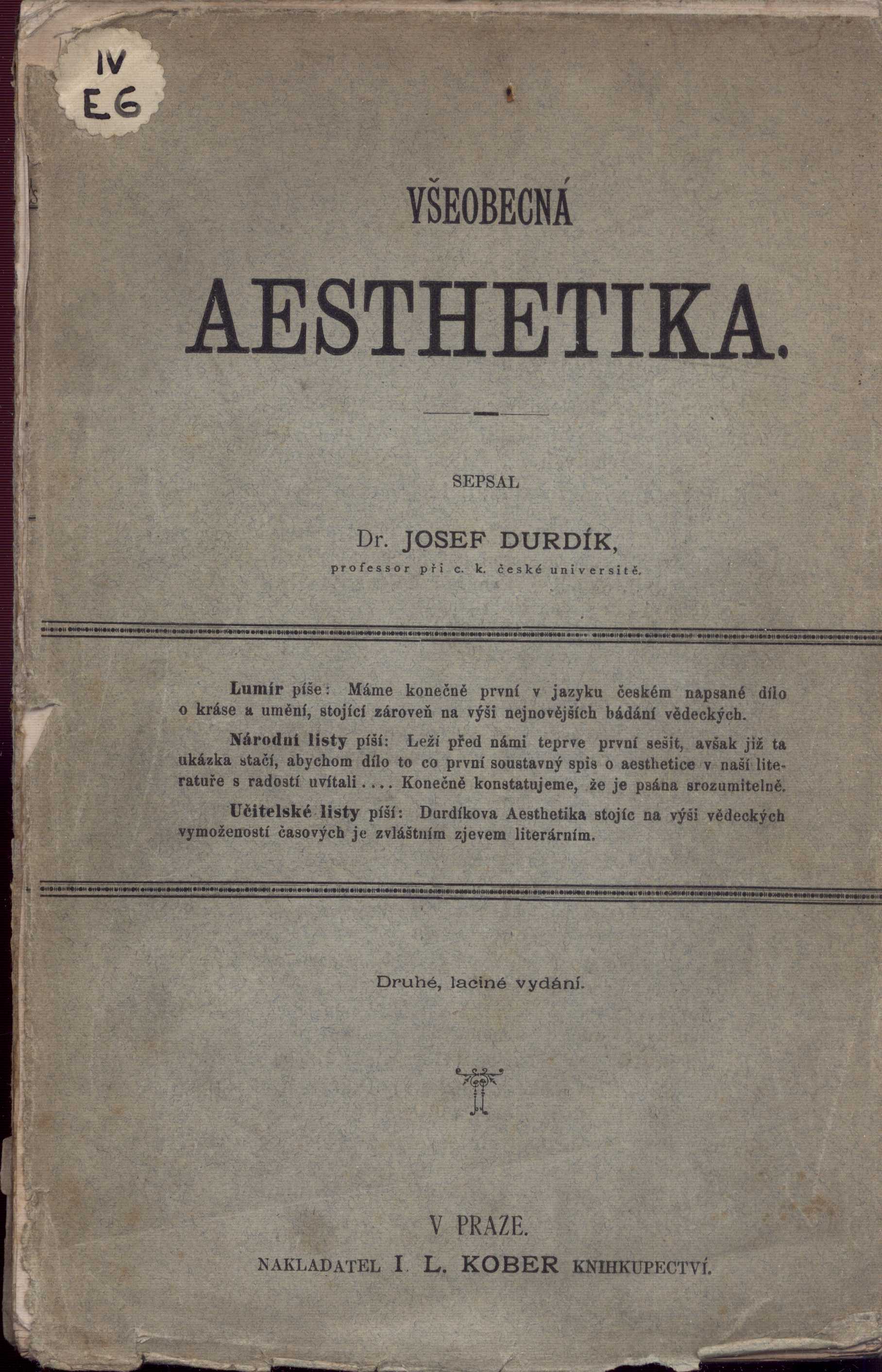 IV
E6

VŠEOBECNÁ

AESTHETIKA.

SEPSAL

Dr. JOSEF DURDÍK,

professor při c. k. české universitě.

Lumír píše: Máme konečně první v jazyku českém napsané dílo o kráse a umění, stojící zároveň na výši nejnovějších bádání vědeckých.

Národní listy píší: Leží před námi teprve první sešit, avšak již ta ukázka stačí, abychom dílo to co první soustavný spis o aesthetice v naší literatuře s radostí uvítali.... Konečně konstatujeme, že je psána srozumitelně.

Učitelské listy píší: Durdíkova Aesthetika stojíc na výši vědeckých vymožeností časových je zvláštním zjevem literárním.

Druhé, laciné vydání.

V PRAZE.

NAKLADATEL I. L. KOBER KNIHKUPECTVÍ.